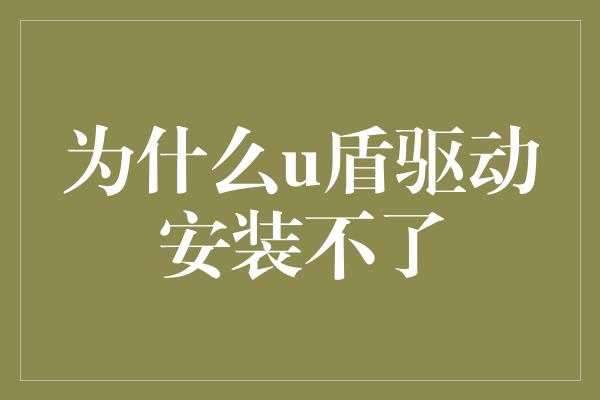 为什么u盾驱动安装不了